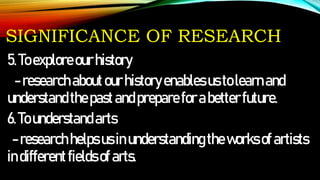 SIGNIFICANCE OF RESEARCH

5. To explore our history

– research about our history enables us to learn and understand the past and prepare for a better future.

6. To understand arts

– research helps us in understanding the works of artists in different fields of arts.